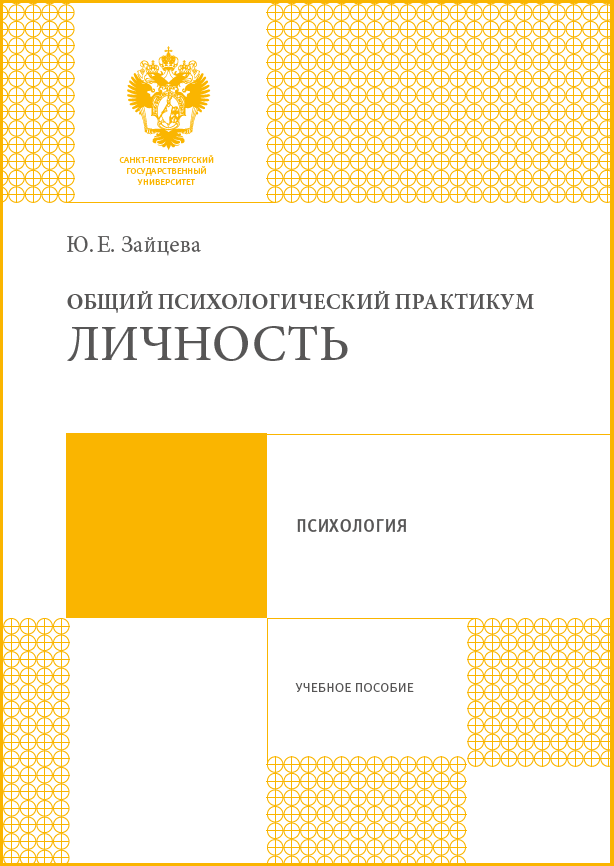 САНКТ-ПЕТЕРБУРГСКИЙ ГОСУДАРСТВЕННЫЙ УНИВЕРСИТЕТ

Ю. Е. Зайцева

ОБЩИЙ ПСИХОЛОГИЧЕСКИЙ ПРАКТИКУМ
ЛИЧНОСТЬ

ПСИХОЛОГИЯ

УЧЕБНОЕ ПОСОБИЕ